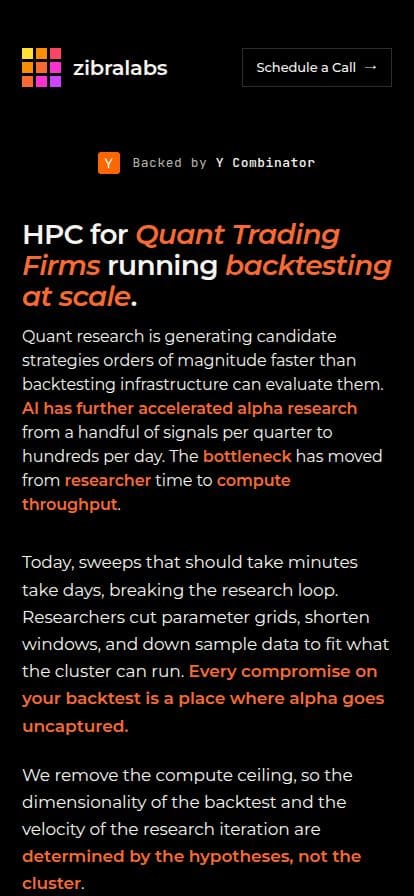 zibralabs

Schedule a Call →

Y Backed by Y Combinator

HPC for Quant Trading Firms running backtesting at scale.

Quant research is generating candidate strategies orders of magnitude faster than backtesting infrastructure can evaluate them. AI has further accelerated alpha research from a handful of signals per quarter to hundreds per day. The bottleneck has moved from researcher time to compute throughput.

Today, sweeps that should take minutes take days, breaking the research loop. Researchers cut parameter grids, shorten windows, and down sample data to fit what the cluster can run. Every compromise on your backtest is a place where alpha goes uncaptured.

We remove the compute ceiling, so the dimensionality of the backtest and the velocity of the research iteration are determined by the hypotheses, not the cluster.